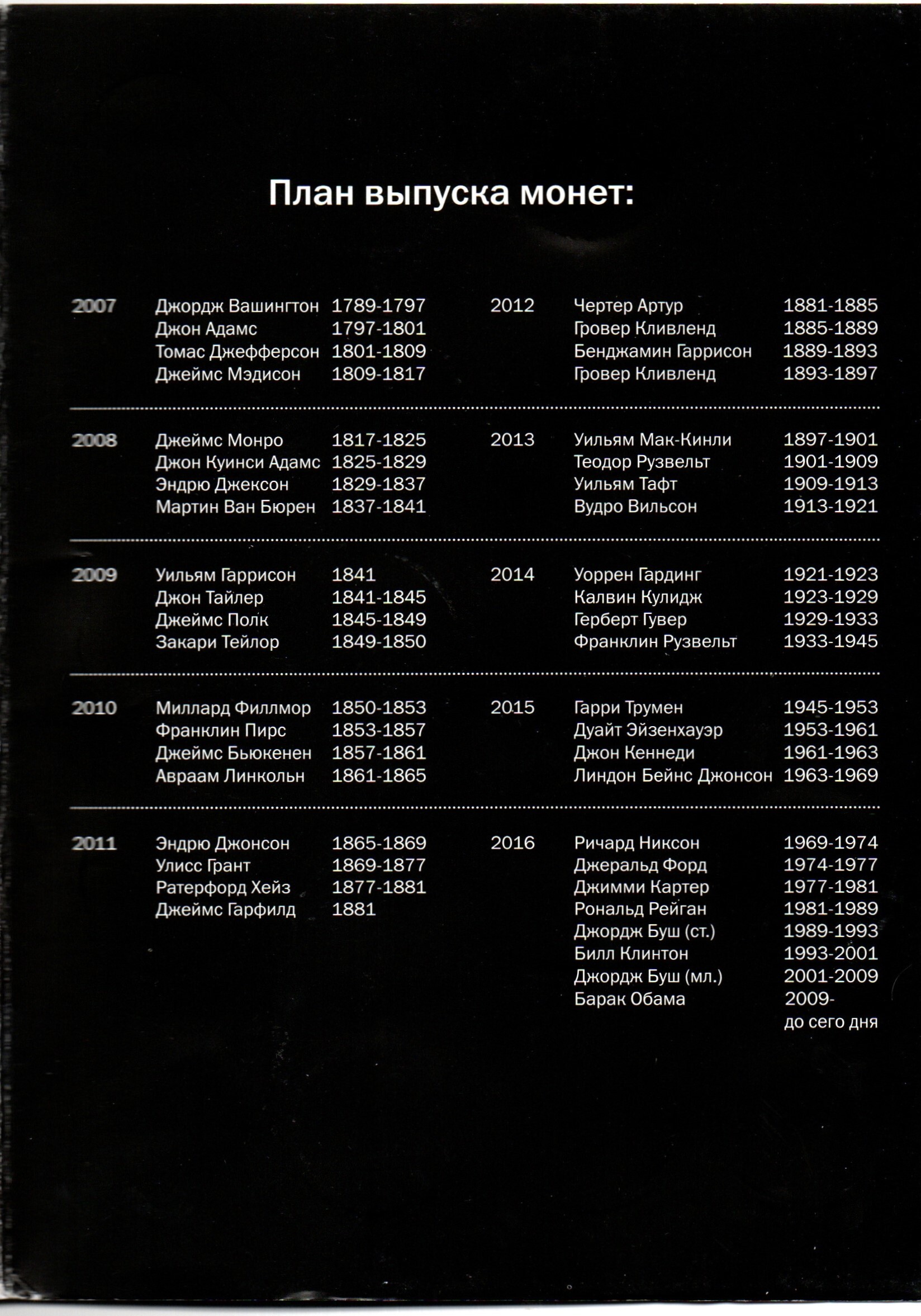 План выпуска монет:

2007 Джордж Вашингтон 1789-1797
Джон Адамс 1797-1801
Томас Джефферсон 1801-1809
Джеймс Мэдисон 1809-1817

2008 Джеймс Монро 1817-1825
Джон Куинси Адамс 1825-1829
Эндрю Джексон 1829-1837
Мартин Ван Бюрен 1837-1841

2009 Уильям Гаррисон 1841
Джон Тайлер 1841-1845
Джеймс Полк 1845-1849
Закари Тейлор 1849-1850

2010 Миллард Филлмор 1850-1853
Франклин Пирс 1853-1857
Джеймс Бьюкенен 1857-1861
Авраам Линкольн 1861-1865

2011 Эндрю Джонсон 1865-1869
Улисс Грант 1869-1877
Ратерфорд Хейз 1877-1881
Джеймс Гарфилд 1881

2012 Чертер Артур 1881-1885
Гровер Кливленд 1885-1889
Бенджамин Гаррисон 1889-1893
Гровер Кливленд 1893-1897

2013 Уильям Мак-Кинли 1897-1901
Теодор Рузвельт 1901-1909
Уильям Тафт 1909-1913
Вудро Вильсон 1913-1921

2014 Уоррен Гардинг 1921-1923
Калвин Кулидж 1923-1929
Герберт Гувер 1929-1933
Франклин Рузвельт 1933-1945

2015 Гарри Трумен 1945-1953
Дуайт Эйзенхауэр 1953-1961
Джон Кеннеди 1961-1963
Линдон Бейнс Джонсон 1963-1969

2016 Ричард Никсон 1969-1974
Джеральд Форд 1974-1977
Джимми Картер 1977-1981
Рональд Рейган 1981-1989
Джордж Буш (ст.) 1989-1993
Билл Клинтон 1993-2001
Джордж Буш (мл.) 2001-2009
Барак Обама 2009-
до сего дня